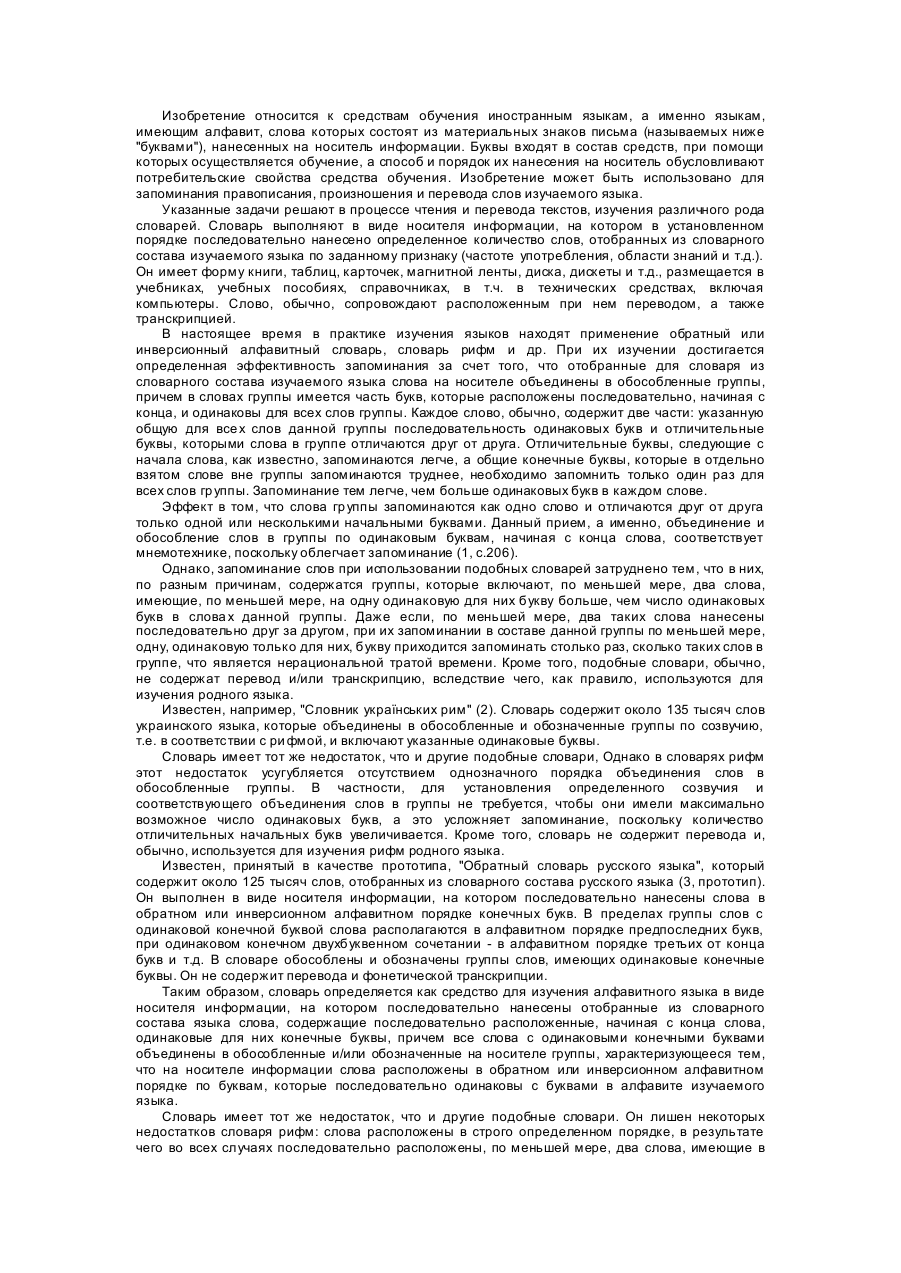 Изобретение относится к средствам обучения иностранным языкам, а именно языкам, имеющим алфавит, слова которых состоят из материальных знаков письма (называемых ниже "буквами"), нанесенных на носитель информации. Буквы входят в состав средств, при помощи которых осуществляется обучение, а способ и порядок их нанесения на носитель обусловливают потребительские свойства средства обучения. Изобретение может быть использовано для запоминания правописания, произношения и перевода слов изучаемого языка.

Указанные задачи решают в процессе чтения и перевода текстов, изучения различного рода словарей. Словарь выполняют в виде носителя информации, на котором в установленном порядке последовательно нанесено определенное количество слов, отобранных из словарного состава изучаемого языка по заданному признаку (частоте употребления, области знаний и т.д.). Он имеет форму книги, таблиц, карточек, магнитной ленты, диска, дискеты и т.д., размещается в учебниках, учебных пособиях, справочниках, в т.ч. в технических средствах, включая компьютеры. Слово, обычно, сопровождают расположенным при нем переводом, а также транскрипцией.

В настоящее время в практике изучения языков находят применение обратный или инверсионный алфавитный словарь, словарь рифм и др. При их изучении достигается определенная эффективность запоминания за счет того, что отобранные для словаря из словарного состава изучаемого языка слова на носителе объединены в обособленные группы, причем в словах группы имеется часть букв, которые расположены последовательно, начиная с конца, и одинаковы для всех слов группы. Каждое слово, обычно, содержит две части: указанную общую для всех слов данной группы последовательность одинаковых букв и отличительные буквы, которыми слова в группе отличаются друг от друга. Отличительные буквы, следующие с начала слова, как известно, запоминаются легче, а общие конечные буквы, которые в отдельно взятом слове вне группы запоминаются труднее, необходимо запомнить только один раз для всех слов группы. Запоминание тем легче, чем больше одинаковых букв в каждом слове.

Эффект в том, что слова группы запоминаются как одно слово и отличаются друг от друга только одной или несколькими начальными буквами. Данный прием, а именно, объединение и обособление слов в группы по одинаковым буквам, начиная с конца слова, соответствует мнемотехнике, поскольку облегчает запоминание (1, с.206).

Однако, запоминание слов при использовании подобных словарей затруднено тем, что в них, по разным причинам, содержатся группы, которые включают, по меньшей мере, два слова, имеющие, по меньшей мере, на одну одинаковую для них букву больше, чем число одинаковых букв в словах данной группы. Даже если, по меньшей мере, два таких слова нанесены последовательно друг за другом, при их запоминании в составе данной группы по меньшей мере, одну, одинаковую только для них, букву приходится запоминать столько раз, сколько таких слов в группе, что является нерациональной тратой времени. Кроме того, подобные словари, обычно, не содержат перевод и/или транскрипцию, вследствие чего, как правило, используются для изучения родного языка.

Известен, например, "Словник українських рим" (2). Словарь содержит около 135 тысяч слов украинского языка, которые объединены в обособленные и обозначенные группы по созвучию, т.е. в соответствии с рифмой, и включают указанные одинаковые буквы.

Словарь имеет тот же недостаток, что и другие подобные словари, Однако в словарях рифм этот недостаток усугубляется отсутствием однозначного порядка объединения слов в обособленные группы. В частности, для установления определенного созвучия и соответствующего объединения слов в группы не требуется, чтобы они имели максимально возможное число одинаковых букв, а это усложняет запоминание, поскольку количество отличительных начальных букв увеличивается. Кроме того, словарь не содержит перевода и, обычно, используется для изучения рифм родного языка.

Известен, принятый в качестве прототипа, "Обратный словарь русского языка", который содержит около 125 тысяч слов, отобранных из словарного состава русского языка (3, прототип). Он выполнен в виде носителя информации, на котором последовательно нанесены слова в обратном или инверсионном алфавитном порядке конечных букв. В пределах группы слов с одинаковой конечной буквой слова располагаются в алфавитном порядке предпоследних букв, при одинаковом конечном двухбуквенном сочетании - в алфавитном порядке третьих от конца букв и т.д. В словаре обособлены и обозначены группы слов, имеющих одинаковые конечные буквы. Он не содержит перевода и фонетической транскрипции.

Таким образом, словарь определяется как средство для изучения алфавитного языка в виде носителя информации, на котором последовательно нанесены отобранные из словарного состава языка слова, содержащие последовательно расположенные, начиная с конца слова, одинаковые для них конечные буквы, причем все слова с одинаковыми конечными буквами объединены в обособленные и/или обозначенные на носителе группы, характеризующееся тем, что на носителе информации слова расположены в обратном или инверсионном алфавитном порядке по буквам, которые последовательно одинаковы с буквами в алфавите изучаемого языка.

Словарь имеет тот же недостаток, что и другие подобные словари. Он лишен некоторых недостатков словаря рифм: слова расположены в строго определенном порядке, в результате чего во всех случаях последовательно расположены, по меньшей мере, два слова, имеющие в